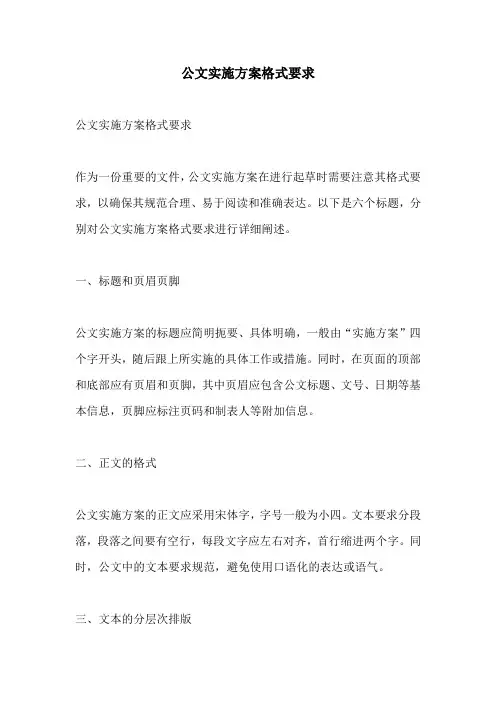 公文实施方案格式要求

公文实施方案格式要求

作为一份重要的文件，公文实施方案在进行起草时需要注意其格式要求，以确保其规范合理、易于阅读和准确表达。以下是六个标题，分别对公文实施方案格式要求进行详细阐述。

一、标题和页眉页脚

公文实施方案的标题应简明扼要、具体明确，一般由“实施方案”四个字开头，随后跟上所实施的具体工作或措施。同时，在页面的顶部和底部应有页眉和页脚，其中页眉应包含公文标题、文号、日期等基本信息，页脚应标注页码和制表人等附加信息。

二、正文的格式

公文实施方案的正文应采用宋体字，字号一般为小四。文本要求分段落，段落之间要有空行，每段文字应左右对齐，首行缩进两个字。同时，公文中的文本要求规范，避免使用口语化的表达或语气。

三、文本的分层次排版